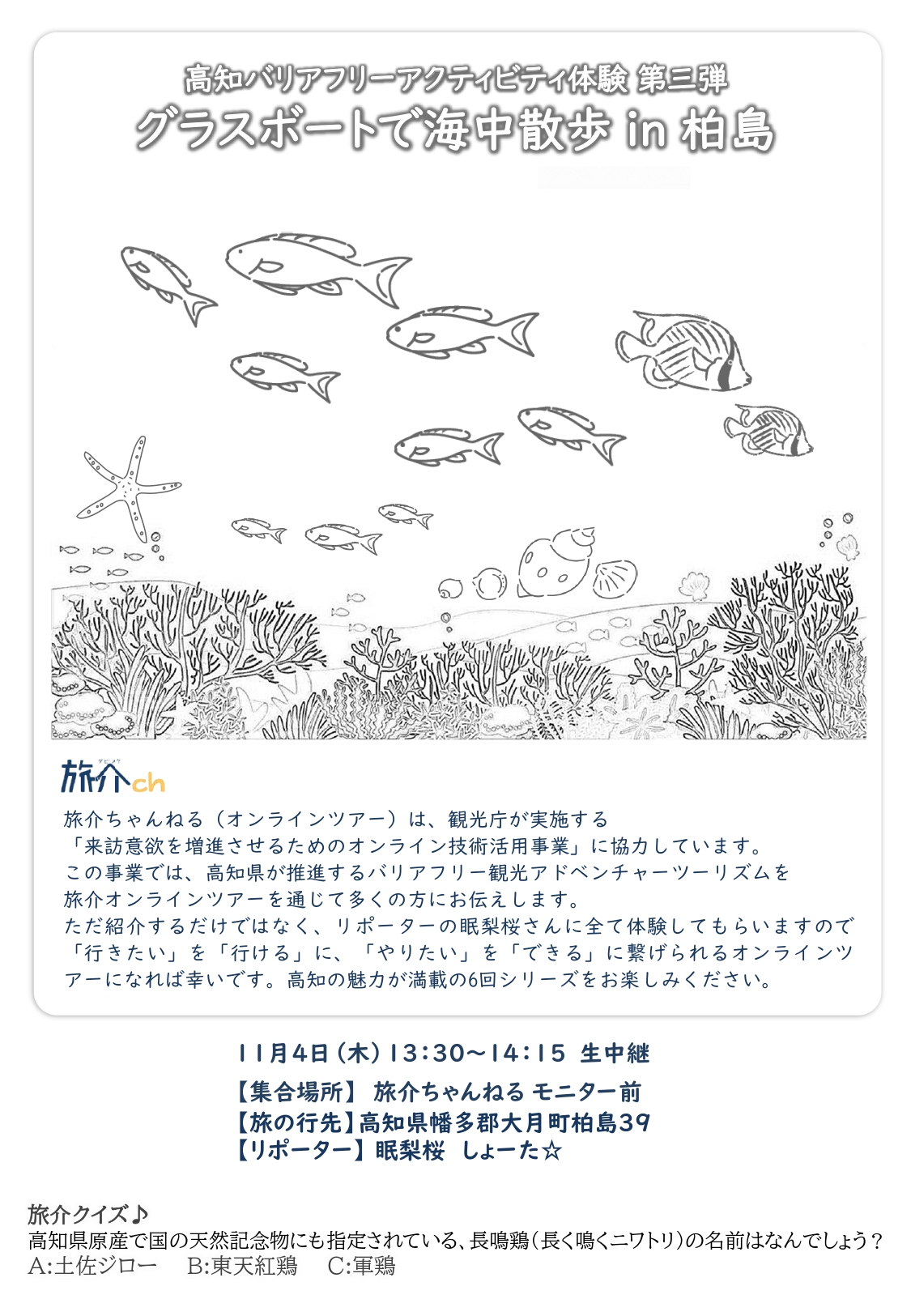 高知バリアフリーアクティビティ体験 第三弾
グラスボートで海中散歩 in 柏島

旅介ch

旅介ちゃんねる（オンラインツアー）は、観光庁が実施する「来訪意欲を増進させるためのオンライン技術活用事業」に協力しています。この事業では、高知県が推進するバリアフリー観光アドベンチャーツーリズムを旅介オンラインツアーを通じて多くの方にお伝えします。ただ紹介するだけではなく、リポーターの眠梨桜さんに全て体験してもらいますので「行きたい」を「行ける」に、「やりたい」を「できる」に繋げられるオンラインツアーになれば幸いです。高知の魅力が満載の6回シリーズをお楽しみください。

11月4日（木）13:30~14:15 生中継

【集合場所】 旅介ちゃんねる モニター前
【旅の行先】高知県幡多郡大月町柏島39
【リポーター】眠梨桜 しょーた☆

旅介クイズ♪
高知県原産で国の天然記念物にも指定されている、長鳴鶏（長く鳴くニワトリ）の名前はなんでしょう？
A:土佐ジロー B:東天紅鶏 C:軍鶏